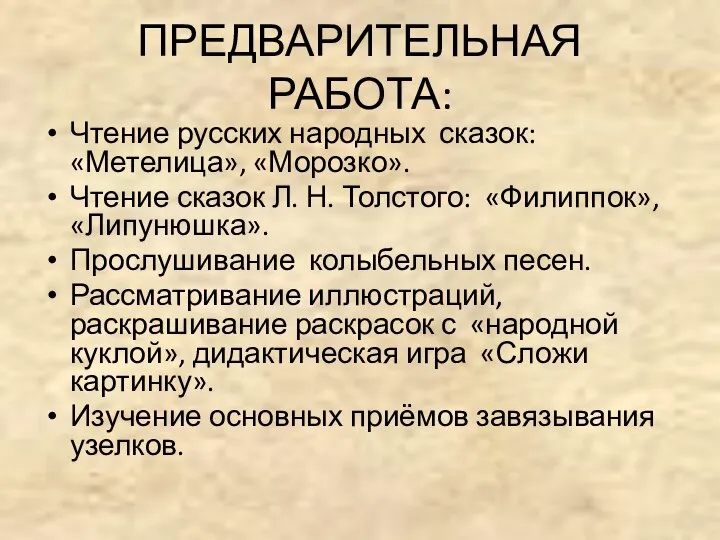 ПРЕДВАРИТЕЛЬНАЯ РАБОТА:

• Чтение русских народных сказок: «Метелица», «Морозко».
• Чтение сказок Л. Н. Толстого: «Филиппок», «Липунюшка».
• Прослушивание колыбельных песен.
• Рассматривание иллюстраций, раскрашивание раскрасок с «народной куклой», дидактическая игра «Сложи картинку».
• Изучение основных приёмов завязывания узелков.